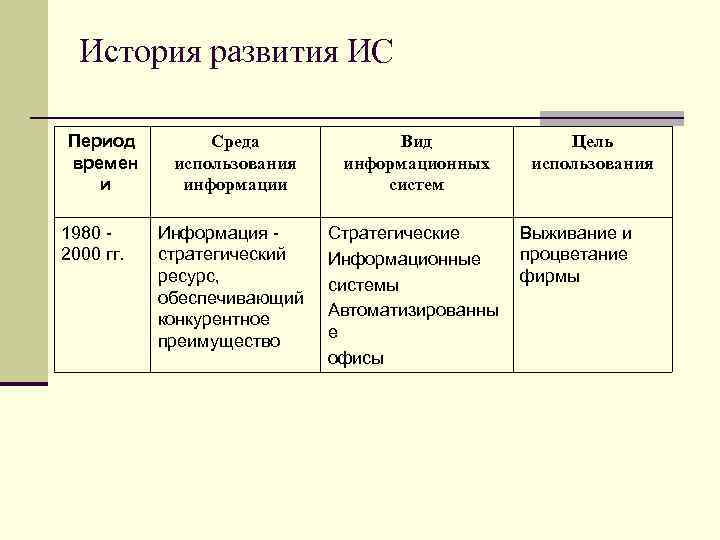 История развития ИС

| Период времени | Среда использования информации | Вид информационных систем | Цель использования |
|---|---|---|---|
| 1980 - 2000 гг. | Информация - стратегический ресурс, обеспечивающий конкурентное преимущество | Стратегические Информационные системы Автоматизированные офисы | Выживание и процветание фирмы |